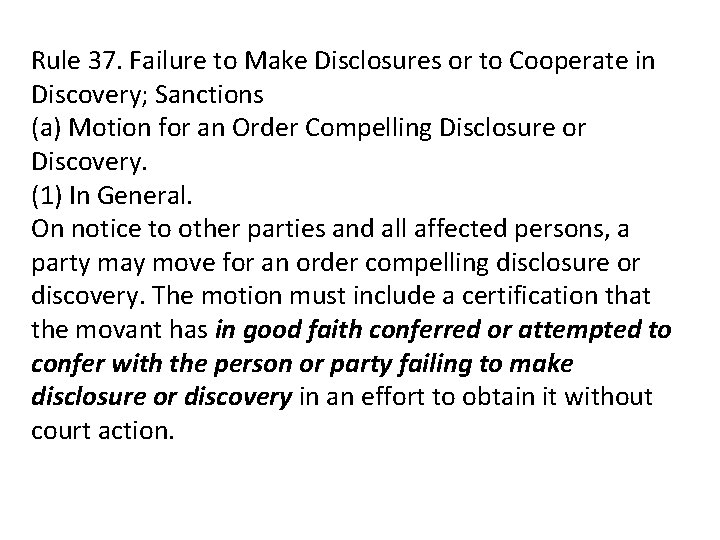 Rule 37. Failure to Make Disclosures or to Cooperate in Discovery; Sanctions
(a) Motion for an Order Compelling Disclosure or Discovery.
(1) In General.
On notice to other parties and all affected persons, a party may move for an order compelling disclosure or discovery. The motion must include a certification that the movant has in good faith conferred or attempted to confer with the person or party failing to make disclosure or discovery in an effort to obtain it without court action.